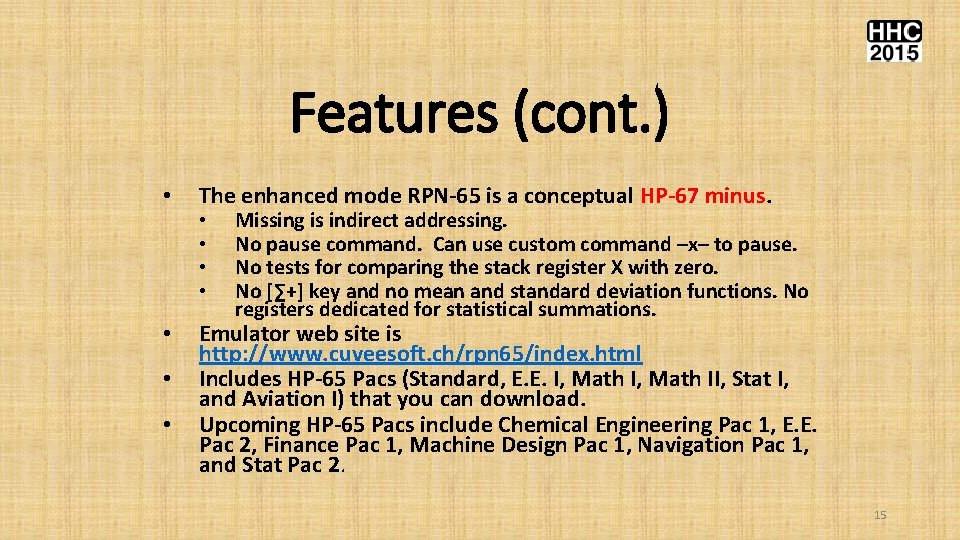 HHC 2015

Features (cont.)

• The enhanced mode RPN-65 is a conceptual HP-67 minus.
  • Missing is indirect addressing.
  • No pause command. Can use custom command –x– to pause.
  • No tests for comparing the stack register X with zero.
  • No [∑+] key and no mean and standard deviation functions. No registers dedicated for statistical summations.
• Emulator web site is http://www.cuveesoft.ch/rpn65/index.html
• Includes HP-65 Pacs (Standard, E.E. I, Math I, Math II, Stat I, and Aviation I) that you can download.
• Upcoming HP-65 Pacs include Chemical Engineering Pac 1, E.E. Pac 2, Finance Pac 1, Machine Design Pac 1, Navigation Pac 1, and Stat Pac 2.

15